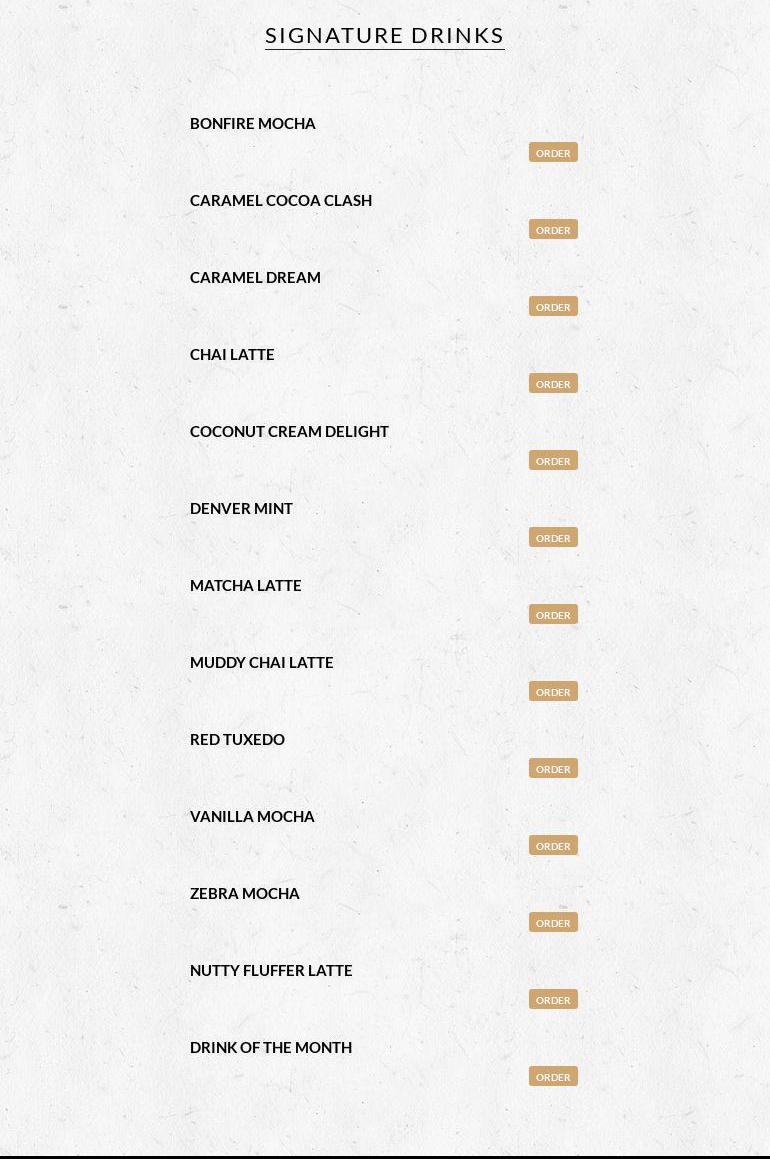 SIGNATURE DRINKS

BONFIRE MOCHA
ORDER

CARAMEL COCOA CLASH
ORDER

CARAMEL DREAM
ORDER

CHAI LATTE
ORDER

COCONUT CREAM DELIGHT
ORDER

DENVER MINT
ORDER

MATCHA LATTE
ORDER

MUDDY CHAI LATTE
ORDER

RED TUXEDO
ORDER

VANILLA MOCHA
ORDER

ZEBRA MOCHA
ORDER

NUTTY FLUFFER LATTE
ORDER

DRINK OF THE MONTH
ORDER